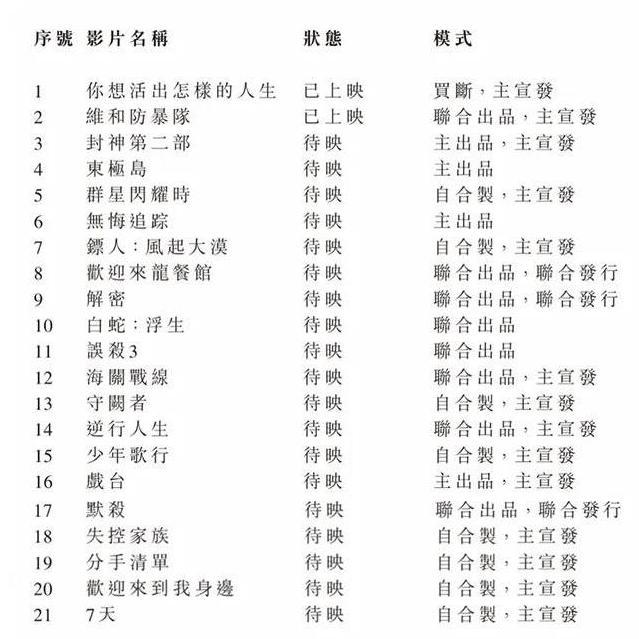 | 序號 | 影片名稱 | 狀態 | 模式 |
|---|---|---|---|
| 1 | 你想活出怎樣的人生 | 已上映 | 買斷，主宣發 |
| 2 | 維和防暴隊 | 已上映 | 聯合出品，主宣發 |
| 3 | 封神第二部 | 待映 | 主出品，主宣發 |
| 4 | 東極島 | 待映 | 主出品 |
| 5 | 群星閃耀時 | 待映 | 自合製，主宣發 |
| 6 | 無悔追踪 | 待映 | 主出品 |
| 7 | 鏢人：風起大漠 | 待映 | 自合製，主宣發 |
| 8 | 歡迎來龍餐館 | 待映 | 聯合出品，聯合發行 |
| 9 | 解密 | 待映 | 聯合出品，聯合發行 |
| 10 | 白蛇：浮生 | 待映 | 聯合出品 |
| 11 | 誤殺3 | 待映 | 聯合出品 |
| 12 | 海關戰線 | 待映 | 聯合出品，主宣發 |
| 13 | 守闕者 | 待映 | 自合製，主宣發 |
| 14 | 逆行人生 | 待映 | 聯合出品，主宣發 |
| 15 | 少年歌行 | 待映 | 自合製，主宣發 |
| 16 | 戲台 | 待映 | 主出品，主宣發 |
| 17 | 默殺 | 待映 | 聯合出品，聯合發行 |
| 18 | 失控家族 | 待映 | 自合製，主宣發 |
| 19 | 分手清單 | 待映 | 自合製，主宣發 |
| 20 | 歡迎來到我身邊 | 待映 | 自合製，主宣發 |
| 21 | 7天 | 待映 | 自合製，主宣發 |